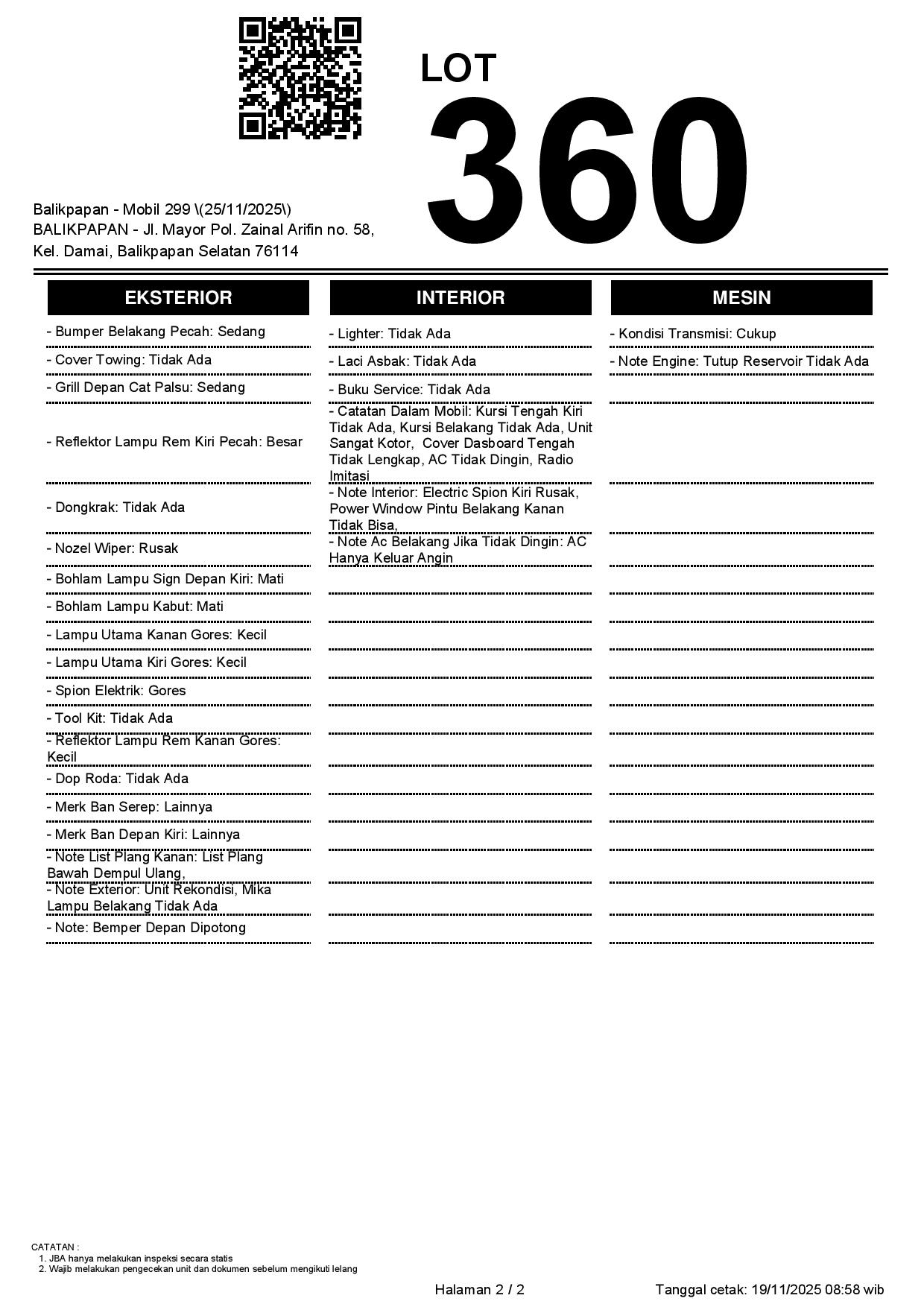 LOT
360

Balikpapan - Mobil 299 \(25/11/2025\)
BALIKPAPAN - Jl. Mayor Pol. Zainal Arifin no. 58, Kel. Damai, Balikpapan Selatan 76114

EKSTERIOR

- Bumper Belakang Pecah: Sedang
- Cover Towing: Tidak Ada
- Grill Depan Cat Palsu: Sedang
- Reflektor Lampu Rem Kiri Pecah: Besar
- Dongkrak: Tidak Ada
- Nozel Wiper: Rusak
- Bohlam Lampu Sign Depan Kiri: Mati
- Bohlam Lampu Kabut: Mati
- Lampu Utama Kanan Gores: Kecil
- Lampu Utama Kiri Gores: Kecil
- Spion Elektrik: Gores
- Tool Kit: Tidak Ada
- Reflektor Lampu Rem Kanan Gores: Kecil
- Dop Roda: Tidak Ada
- Merk Ban Serep: Lainnya
- Merk Ban Depan Kiri: Lainnya
- Note List Plang Kanan: List Plang Bawah Dempul Ulang,
- Note Exterior: Unit Rekondisi, Mika Lampu Belakang Tidak Ada
- Note: Bemper Depan Dipotong

INTERIOR

- Lighter: Tidak Ada
- Laci Asbak: Tidak Ada
- Buku Service: Tidak Ada
- Catatan Dalam Mobil: Kursi Tengah Kiri Tidak Ada, Kursi Belakang Tidak Ada, Unit Sangat Kotor, Cover Dasboard Tengah Tidak Lengkap, AC Tidak Dingin, Radio Imitasi
- Note Interior: Electric Spion Kiri Rusak, Power Window Pintu Belakang Kanan Tidak Bisa,
- Note Ac Belakang Jika Tidak Dingin: AC Hanya Keluar Angin

MESIN

- Kondisi Transmisi: Cukup
- Note Engine: Tutup Reservoir Tidak Ada

CATATAN :
1. JBA hanya melakukan inspeksi secara statis
2. Wajib melakukan pengecekan unit dan dokumen sebelum mengikuti lelang

Halaman 2 / 2
Tanggal cetak: 19/11/2025 08:58 wib